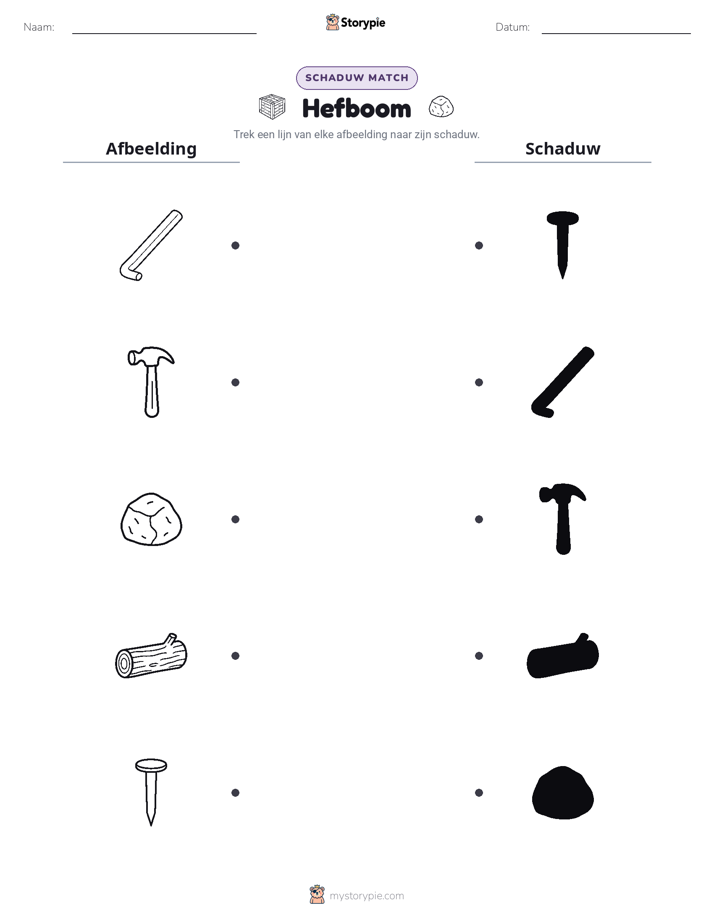 Naam: ____ Storypie Datum: ____

SCHADUW MATCH

Hefboom

Trek een lijn van elke afbeelding naar zijn schaduw.

Afbeelding

Schaduw

mystorypie.com